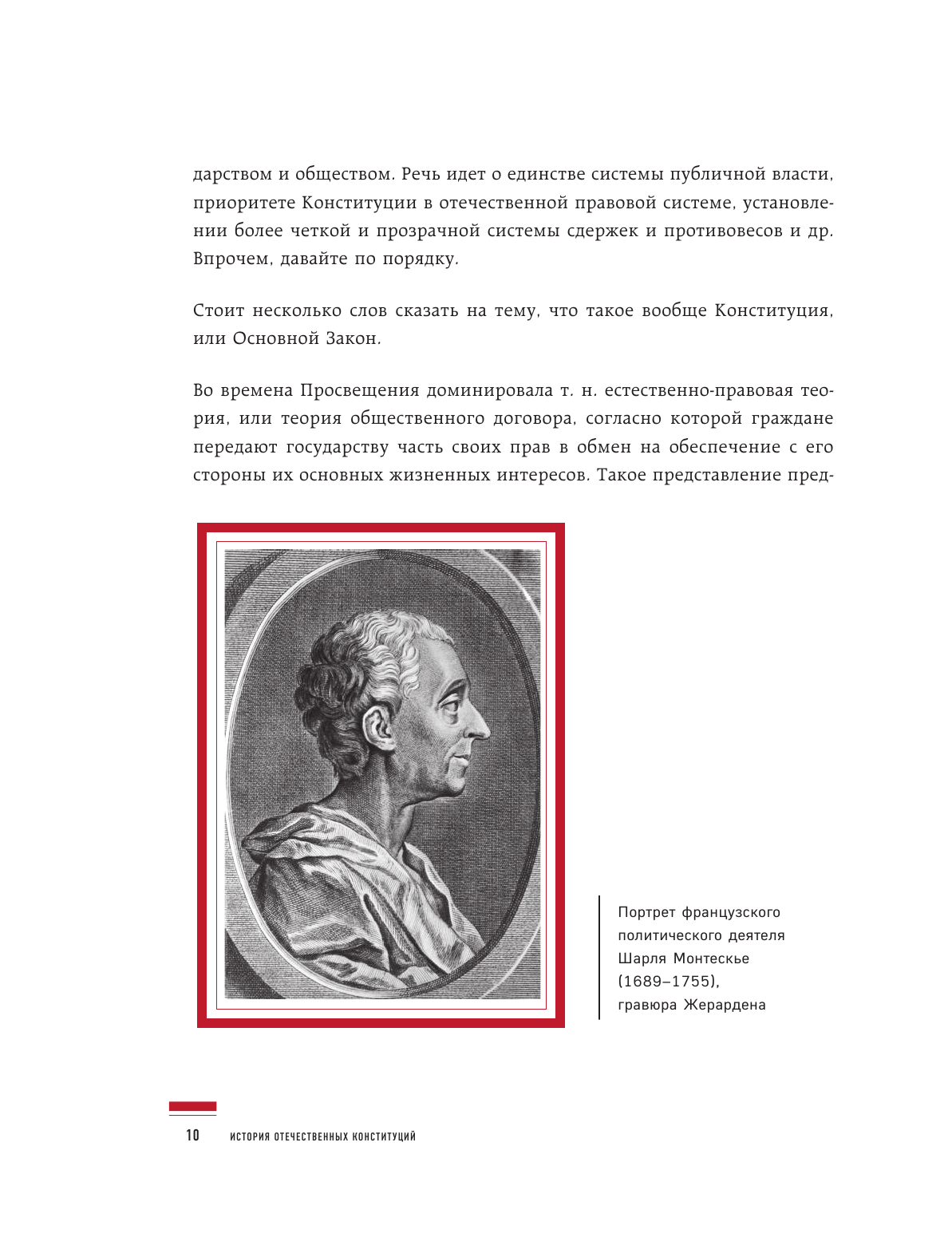 дарством и обществом. Речь идет о единстве системы публичной власти, приоритете Конституции в отечественной правовой системе, установлении более четкой и прозрачной системы сдержек и противовесов и др. Впрочем, давайте по порядку.

Стоит несколько слов сказать на тему, что такое вообще Конституция, или Основной Закон.

Во времена Просвещения доминировала т. н. естественно-правовая теория, или теория общественного договора, согласно которой граждане передают государству часть своих прав в обмен на обеспечение с его стороны их основных жизненных интересов. Такое представление пред-

Портрет французского политического деятеля Шарля Монтескье (1689–1755), гравюра Жерардена

10 ИСТОРИЯ ОТЕЧЕСТВЕННЫХ КОНСТИТУЦИЙ